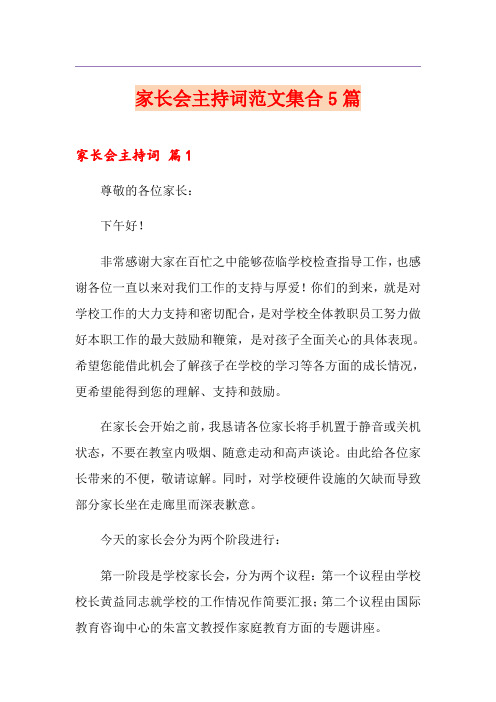 家长会主持词范文集合5篇

家长会主持词 篇1

尊敬的各位家长：

下午好！

非常感谢大家在百忙之中能够莅临学校检查指导工作，也感谢各位一直以来对我们工作的支持与厚爱！你们的到来，就是对学校工作的大力支持和密切配合，是对学校全体教职员工努力做好本职工作的最大鼓励和鞭策，是对孩子全面关心的具体表现。希望您能借此机会了解孩子在学校的学习等各方面的成长情况，更希望能得到您的理解、支持和鼓励。

在家长会开始之前，我恳请各位家长将手机置于静音或关机状态，不要在教室内吸烟、随意走动和高声谈论。由此给各位家长带来的不便，敬请谅解。同时，对学校硬件设施的欠缺而导致部分家长坐在走廊里而深表歉意。

今天的家长会分为两个阶段进行：

第一阶段是学校家长会，分为两个议程：第一个议程由学校校长黄益同志就学校的工作情况作简要汇报；第二个议程由国际教育咨询中心的朱富文教授作家庭教育方面的专题讲座。